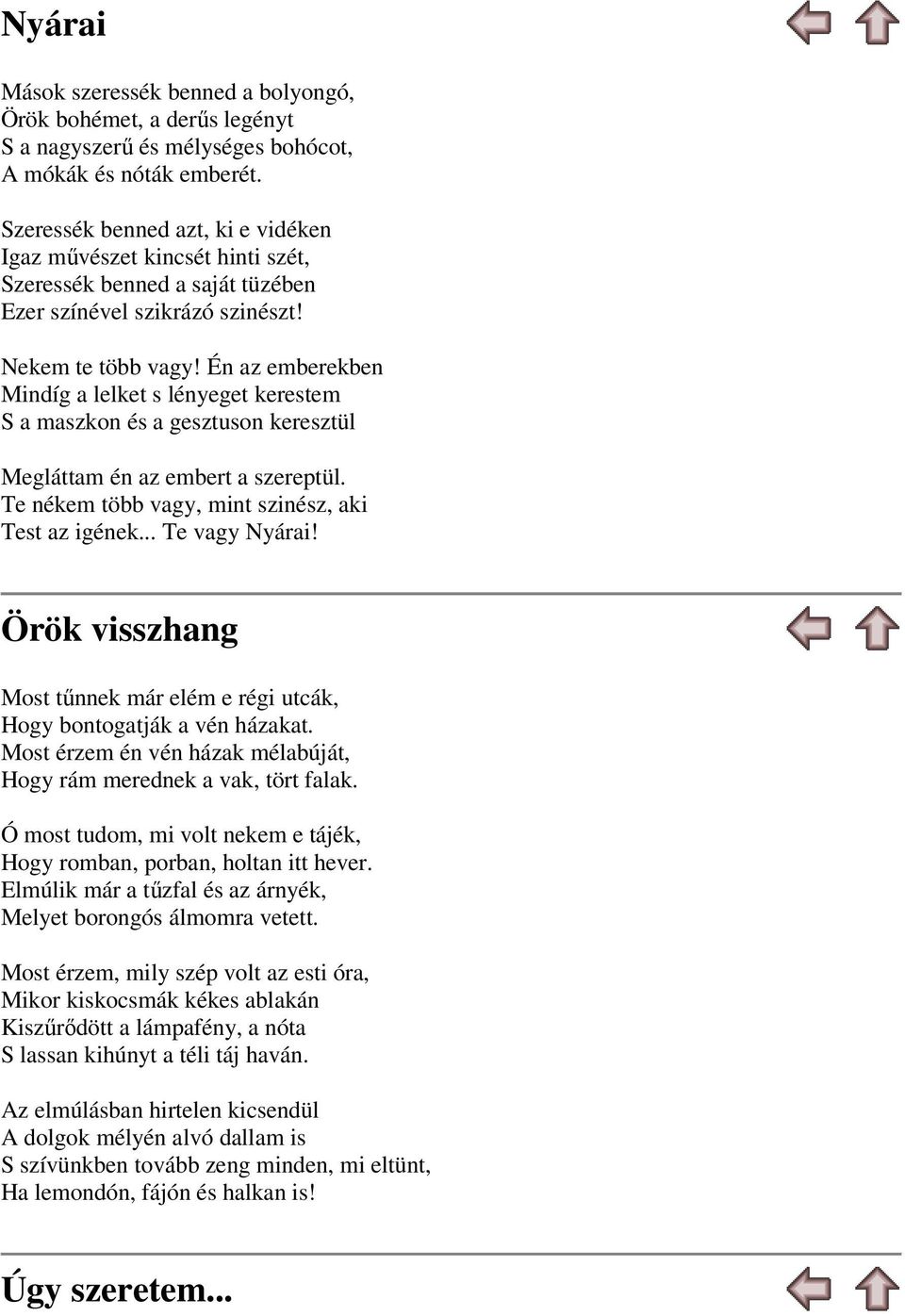 Nyárai

Mások szeressék benned a bolyongó,
Örök bohémet, a derűs legényt
S a nagyszerű és mélységes bohócot,
A mókák és nóták emberét.

Szeressék benned azt, ki e vidéken
Igaz művészet kincsét hinti szét,
Szeressék benned a saját tüzében
Ezer színével szikrázó szinészt!

Nekem te több vagy! Én az emberekben
Mindíg a lelket s lényeget kerestem
S a maszkon és a gesztuson keresztül

Megláttam én az embert a szereptül.
Te nékem több vagy, mint szinész, aki
Test az igének... Te vagy Nyárai!

Örök visszhang

Most tűnnek már elém e régi utcák,
Hogy bontogatják a vén házakat.
Most érzem én vén házak mélabúját,
Hogy rám merednek a vak, tört falak.

Ó most tudom, mi volt nekem e tájék,
Hogy romban, porban, holtan itt hever.
Elmúlik már a tűzfal és az árnyék,
Melyet borongós álmomra vetett.

Most érzem, mily szép volt az esti óra,
Mikor kiskocsmák kékes ablakán
Kiszűrődött a lámpafény, a nóta
S lassan kihúnyt a téli táj haván.

Az elmúlásban hirtelen kicsendül
A dolgok mélyén alvó dallam is
S szívünkben tovább zeng minden, mi eltünt,
Ha lemondón, fájón és halkan is!

Úgy szeretem...